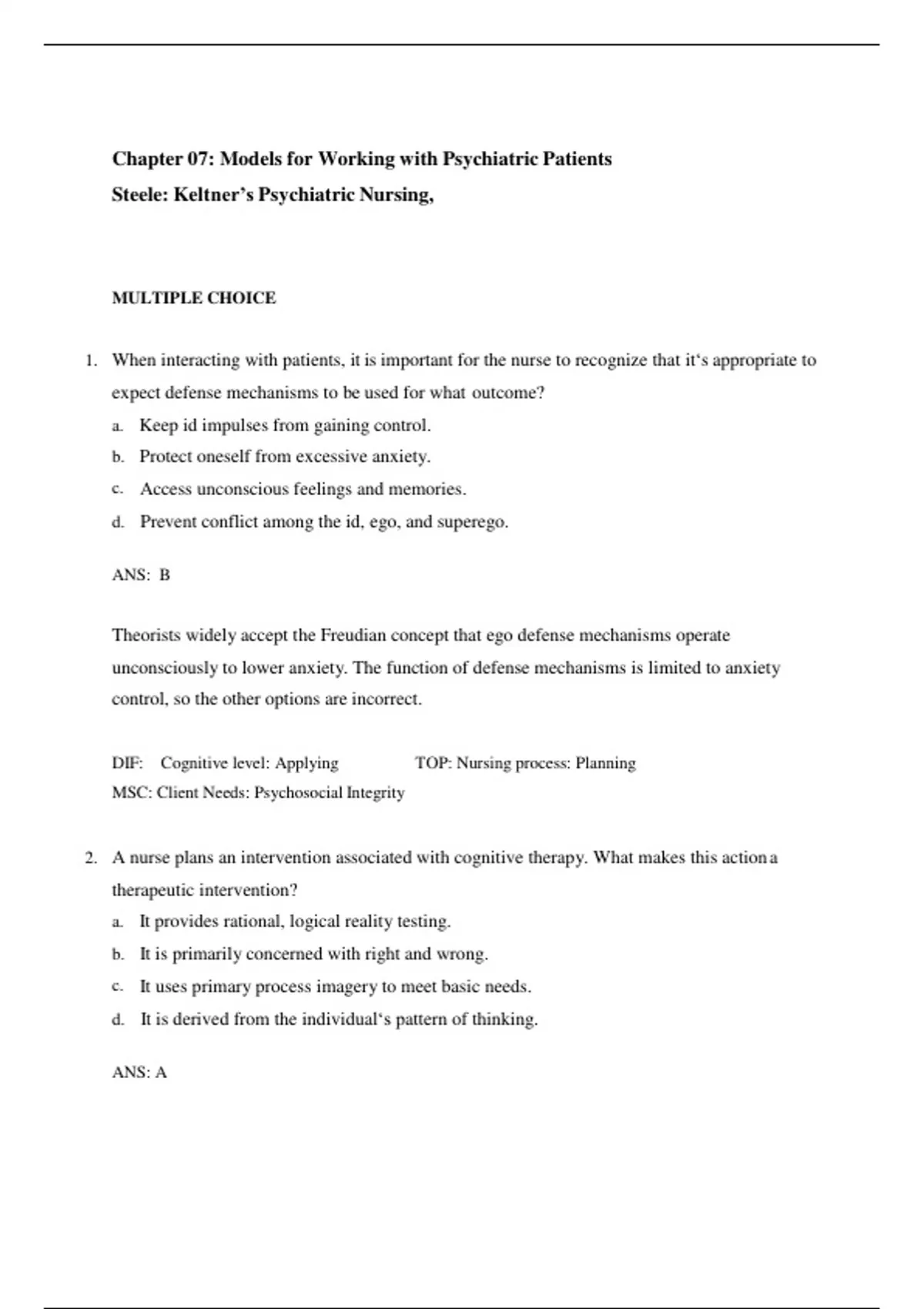 Chapter 07: Models for Working with Psychiatric Patients
Steele: Keltner's Psychiatric Nursing,

MULTIPLE CHOICE

1. When interacting with patients, it is important for the nurse to recognize that it's appropriate to expect defense mechanisms to be used for what outcome?
a. Keep id impulses from gaining control.
b. Protect oneself from excessive anxiety.
c. Access unconscious feelings and memories.
d. Prevent conflict among the id, ego, and superego.

ANS: B

Theorists widely accept the Freudian concept that ego defense mechanisms operate unconsciously to lower anxiety. The function of defense mechanisms is limited to anxiety control, so the other options are incorrect.

DIF: Cognitive level: Applying TOP: Nursing process: Planning
MSC: Client Needs: Psychosocial Integrity

2. A nurse plans an intervention associated with cognitive therapy. What makes this action a therapeutic intervention?
a. It provides rational, logical reality testing.
b. It is primarily concerned with right and wrong.
c. It uses primary process imagery to meet basic needs.
d. It is derived from the individual's pattern of thinking.

ANS: A